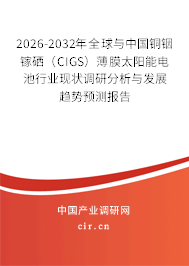 2026-2032年全球与中国铜铟镓硒（CIGS）薄膜太阳能电池行业现状调研分析与发展趋势预测报告

中国产业调研网

cir.cn